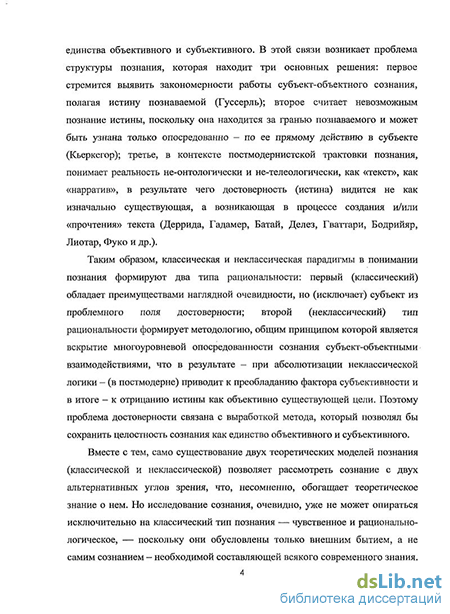 единства объективного и субъективного. В этой связи возникает проблема структуры познания, которая находит три основных решения: первое стремится выявить закономерности работы субъект-объектного сознания, полагая истину познаваемой (Гуссерль); второе считает невозможным познание истины, поскольку она находится за гранью познаваемого и может быть узнана только опосредованно – по ее прямому действию в субъекте (Кьеркегор); третье, в контексте постмодернистской трактовки познания, понимает реальность не-онтологически и не-телеологически, как «текст», как «нарратив», в результате чего достоверность (истина) видится не как изначально существующая, а возникающая в процессе создания и/или «прочтения» текста (Деррида, Гадамер, Батай, Делез, Гваттари, Бодрийяр, Лиотар, Фуко и др.).

Таким образом, классическая и неклассическая парадигмы в понимании познания формируют два типа рациональности: первый (классический) обладает преимуществами наглядной очевидности, но (исключает) субъект из проблемного поля достоверности; второй (неклассический) тип рациональности формирует методологию, общим принципом которой является вскрытие многоуровневой опосредованности сознания субъект-объектными взаимодействиями, что в результате – при абсолютизации неклассической логики – (в постмодерне) приводит к преобладанию фактора субъективности и в итоге – к отрицанию истины как объективно существующей цели. Поэтому проблема достоверности связана с выработкой метода, который позволял бы сохранить целостность сознания как единство объективного и субъективного.

Вместе с тем, само существование двух теоретических моделей познания (классической и неклассической) позволяет рассмотреть сознание с двух альтернативных углов зрения, что, несомненно, обогащает теоретическое знание о нем. Но исследование сознания, очевидно, уже не может опираться исключительно на классический тип познания — чувственное и рационально-логическое, — поскольку они обусловлены только внешним бытием, а не самим сознанием – необходимой составляющей всякого современного знания.

4

dsLib.net
библиотека диссертаций